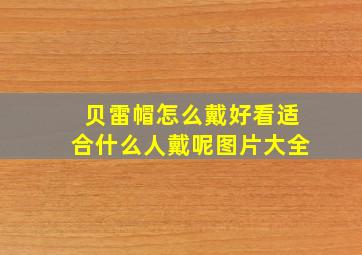 贝雷帽怎么戴好看适合什么人戴呢图片大全